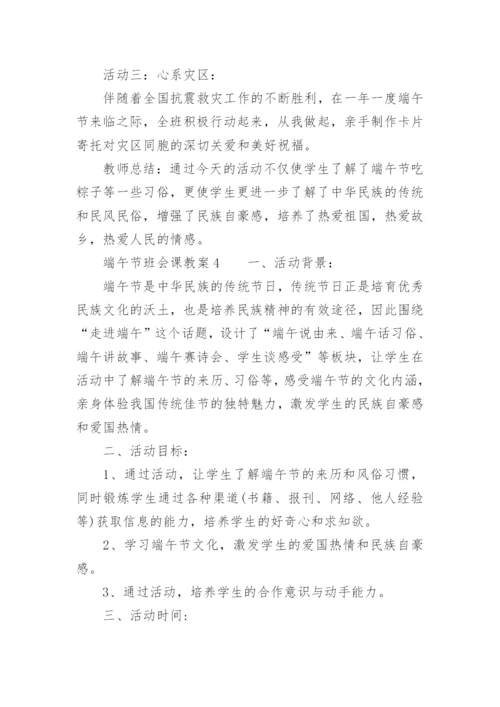 活动三：心系灾区：

伴随着全国抗震救灾工作的不断胜利，在一年一度端午节来临之际，全班积极行动起来，从我做起，亲手制作卡片寄托对灾区同胞的深切关爱和美好祝福。

教师总结：通过今天的活动不仅使学生了解了端午节吃粽子等一些习俗，更使学生更进一步了解了中华民族的传统和民风民俗，增强了民族自豪感，培养了热爱祖国，热爱故乡，热爱人民的情感。

端午节班会课教案4　　一、活动背景：

端午节是中华民族的传统节日，传统节日正是培育优秀民族文化的沃土，也是培养民族精神的有效途径，因此围绕“走进端午”这个话题，设计了“端午说由来、端午话习俗、端午讲故事、端午赛诗会、学生谈感受”等板块，让学生在活动中了解端午节的来历、习俗等，感受端午节的文化内涵，亲身体验我国传统佳节的独特魅力，激发学生的民族自豪感和爱国热情。

二、活动目标：

1、通过活动，让学生了解端午节的来历和风俗习惯，同时锻炼学生通过各种渠道(书籍、报刊、网络、他人经验等)获取信息的能力，培养学生的好奇心和求知欲。

2、学习端午节文化，激发学生的爱国热情和民族自豪感。

3、通过活动，培养学生的合作意识与动手能力。

三、活动时间：